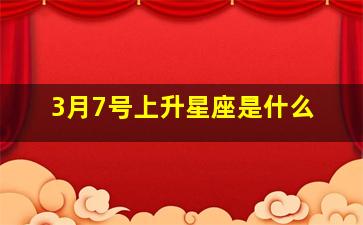 3月7号上升星座是什么